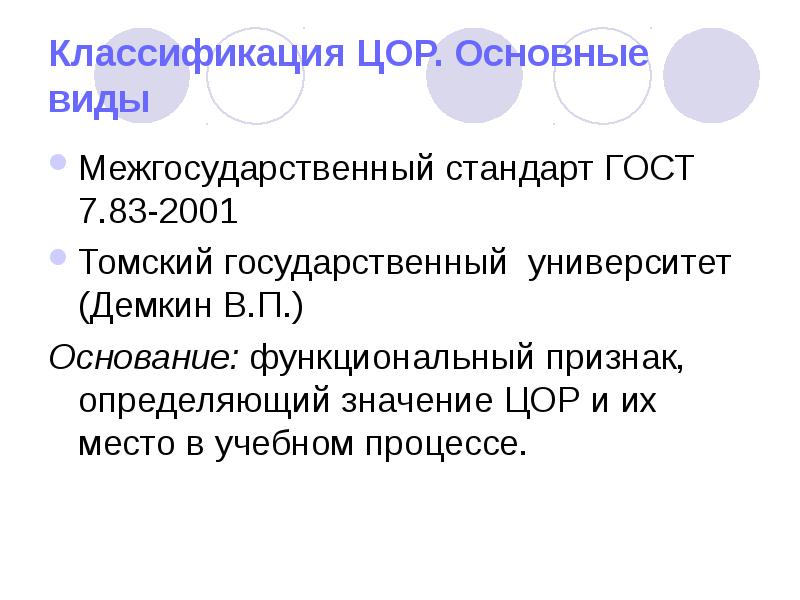 Классификация ЦОР. Основные виды

• Межгосударственный стандарт ГОСТ 7.83-2001
• Томский государственный  университет (Демкин В.П.)

Основание: функциональный признак, определяющий значение ЦОР и их место в учебном процессе.